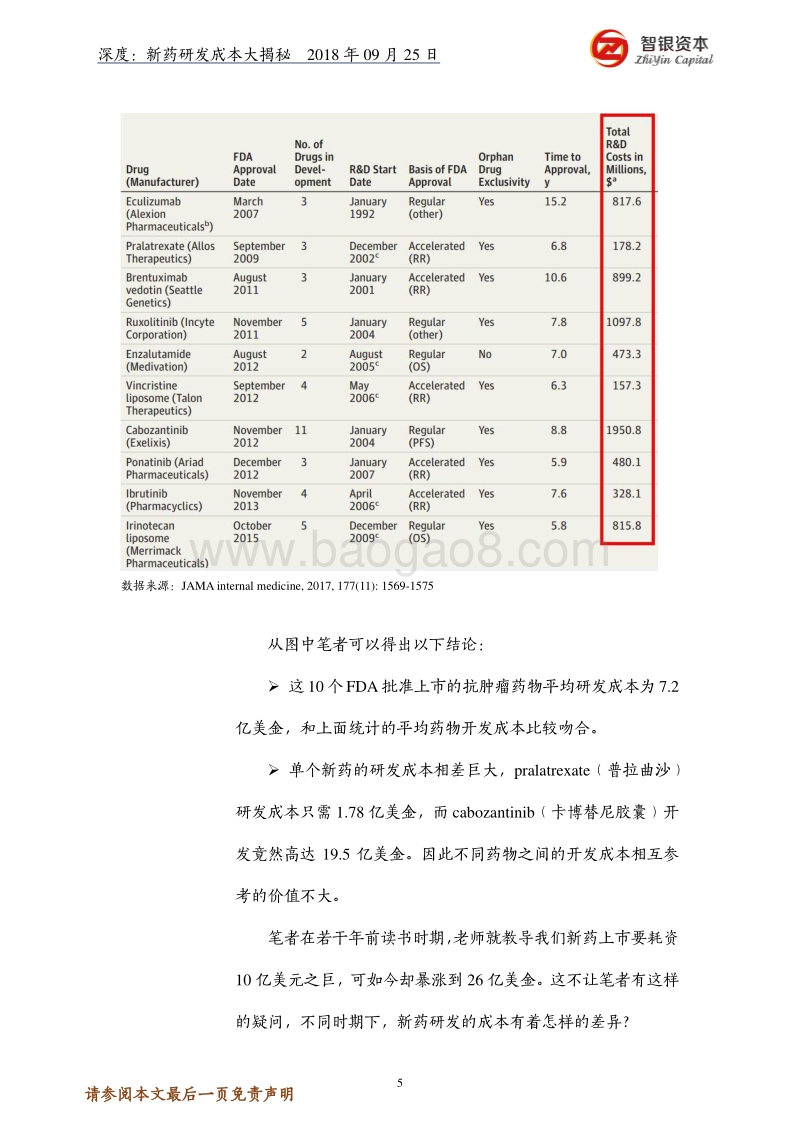 深度：新药研发成本大揭秘 2018 年 09 月 25 日

智银资本
ZhiYin Capital

| Drug (Manufacturer) | FDA Approval Date | No. of Drugs in Development | R&D Start Date | Basis of FDA Approval | Orphan Drug Exclusivity | Time to Approval, y | Total R&D Costs in Millions, $$^a$ |
|---|---|---|---|---|---|---|---|
| Eculizumab (Alexion Pharmaceuticals$^b$) | March 2007 | 3 | January 1992 | Regular (other) | Yes | 15.2 | 817.6 |
| Pralatrexate (Allos Therapeutics) | September 2009 | 3 | December 2002$^c$ | Accelerated (RR) | Yes | 6.8 | 178.2 |
| Brentuximab vedotin (Seattle Genetics) | August 2011 | 3 | January 2001 | Accelerated (RR) | Yes | 10.6 | 899.2 |
| Ruxolitinib (Incyte Corporation) | November 2011 | 5 | January 2004 | Regular (other) | Yes | 7.8 | 1097.8 |
| Enzalutamide (Medivation) | August 2012 | 2 | August 2005$^c$ | Regular (OS) | No | 7.0 | 473.3 |
| Vincristine liposome (Talon Therapeutics) | September 2012 | 4 | May 2006$^c$ | Accelerated (RR) | Yes | 6.3 | 157.3 |
| Cabozantinib (Exelixis) | November 2012 | 11 | January 2004 | Regular (PFS) | Yes | 8.8 | 1950.8 |
| Ponatinib (Ariad Pharmaceuticals) | December 2012 | 3 | January 2007 | Accelerated (RR) | Yes | 5.9 | 480.1 |
| Ibrutinib (Pharmacyclics) | November 2013 | 4 | April 2006$^c$ | Accelerated (RR) | Yes | 7.6 | 328.1 |
| Irinotecan liposome (Merrimack Pharmaceuticals) | October 2015 | 5 | December 2009$^c$ | Regular (OS) | Yes | 5.8 | 815.8 |

www.baogao8.com

数据来源：JAMA internal medicine, 2017, 177(11): 1569-1575

从图中笔者可以得出以下结论：

➢ 这 10 个 FDA 批准上市的抗肿瘤药物平均研发成本为 7.2 亿美金，和上面统计的平均药物开发成本比较吻合。

➢ 单个新药的研发成本相差巨大，pralatrexate（普拉曲沙）研发成本只需 1.78 亿美金，而 cabozantinib（卡博替尼胶囊）开发竟然高达 19.5 亿美金。因此不同药物之间的开发成本相互参考的价值不大。

笔者在若干年前读书时期，老师就教导我们新药上市要耗资 10 亿美元之巨，可如今却暴涨到 26 亿美金。这不让笔者有这样的疑问，不同时期下，新药研发的成本有着怎样的差异？

5

请参阅本文最后一页免责声明